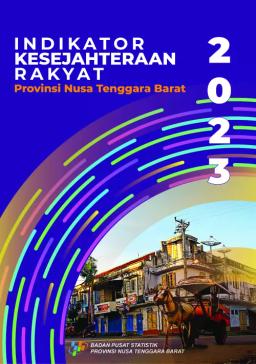 INDIKATOR KESEJAHTERAAN RAKYAT
Provinsi Nusa Tenggara Barat

2023

BADAN PUSAT STATISTIK
PROVINSI NUSA TENGGARA BARAT